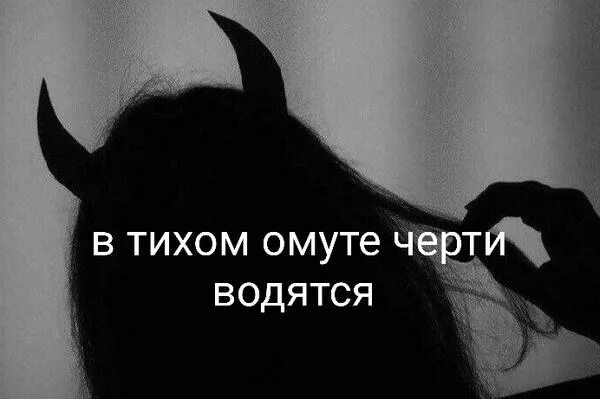 в тихом омуте черти водятся